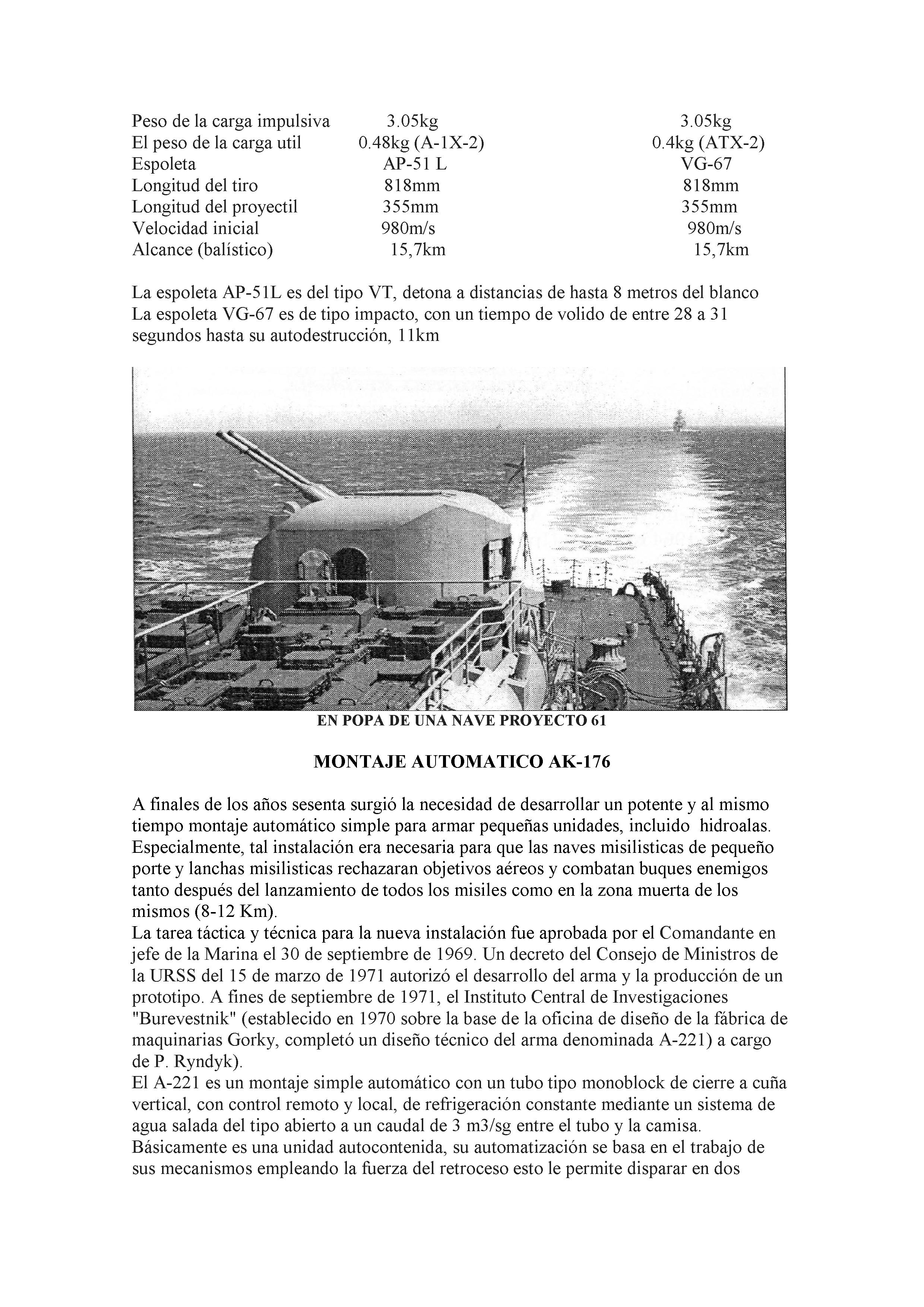 | | | |
|---|---|---|
| Peso de la carga impulsiva | 3.05kg | 3.05kg |
| El peso de la carga util | 0.48kg (A-1X-2) | 0.4kg (ATX-2) |
| Espoleta | AP-51 L | VG-67 |
| Longitud del tiro | 818mm | 818mm |
| Longitud del proyectil | 355mm | 355mm |
| Velocidad inicial | 980m/s | 980m/s |
| Alcance (balístico) | 15,7km | 15,7km |

La espoleta AP-51L es del tipo VT, detona a distancias de hasta 8 metros del blanco
La espoleta VG-67 es de tipo impacto, con un tiempo de volido de entre 28 a 31 segundos hasta su autodestrucción, 11km

EN POPA DE UNA NAVE PROYECTO 61

MONTAJE AUTOMATICO AK-176

A finales de los años sesenta surgió la necesidad de desarrollar un potente y al mismo tiempo montaje automático simple para armar pequeñas unidades, incluido hidroalas. Especialmente, tal instalación era necesaria para que las naves misilisticas de pequeño porte y lanchas misilisticas rechazaran objetivos aéreos y combatan buques enemigos tanto después del lanzamiento de todos los misiles como en la zona muerta de los mismos (8-12 Km).
La tarea táctica y técnica para la nueva instalación fue aprobada por el Comandante en jefe de la Marina el 30 de septiembre de 1969. Un decreto del Consejo de Ministros de la URSS del 15 de marzo de 1971 autorizó el desarrollo del arma y la producción de un prototipo. A fines de septiembre de 1971, el Instituto Central de Investigaciones "Burevestnik" (establecido en 1970 sobre la base de la oficina de diseño de la fábrica de maquinarias Gorky, completó un diseño técnico del arma denominada A-221) a cargo de P. Ryndyk).
El A-221 es un montaje simple automático con un tubo tipo monoblock de cierre a cuña vertical, con control remoto y local, de refrigeración constante mediante un sistema de agua salada del tipo abierto a un caudal de 3 m3/sg entre el tubo y la camisa.
Básicamente es una unidad autocontenida, su automatización se basa en el trabajo de sus mecanismos empleando la fuerza del retroceso esto le permite disparar en dos